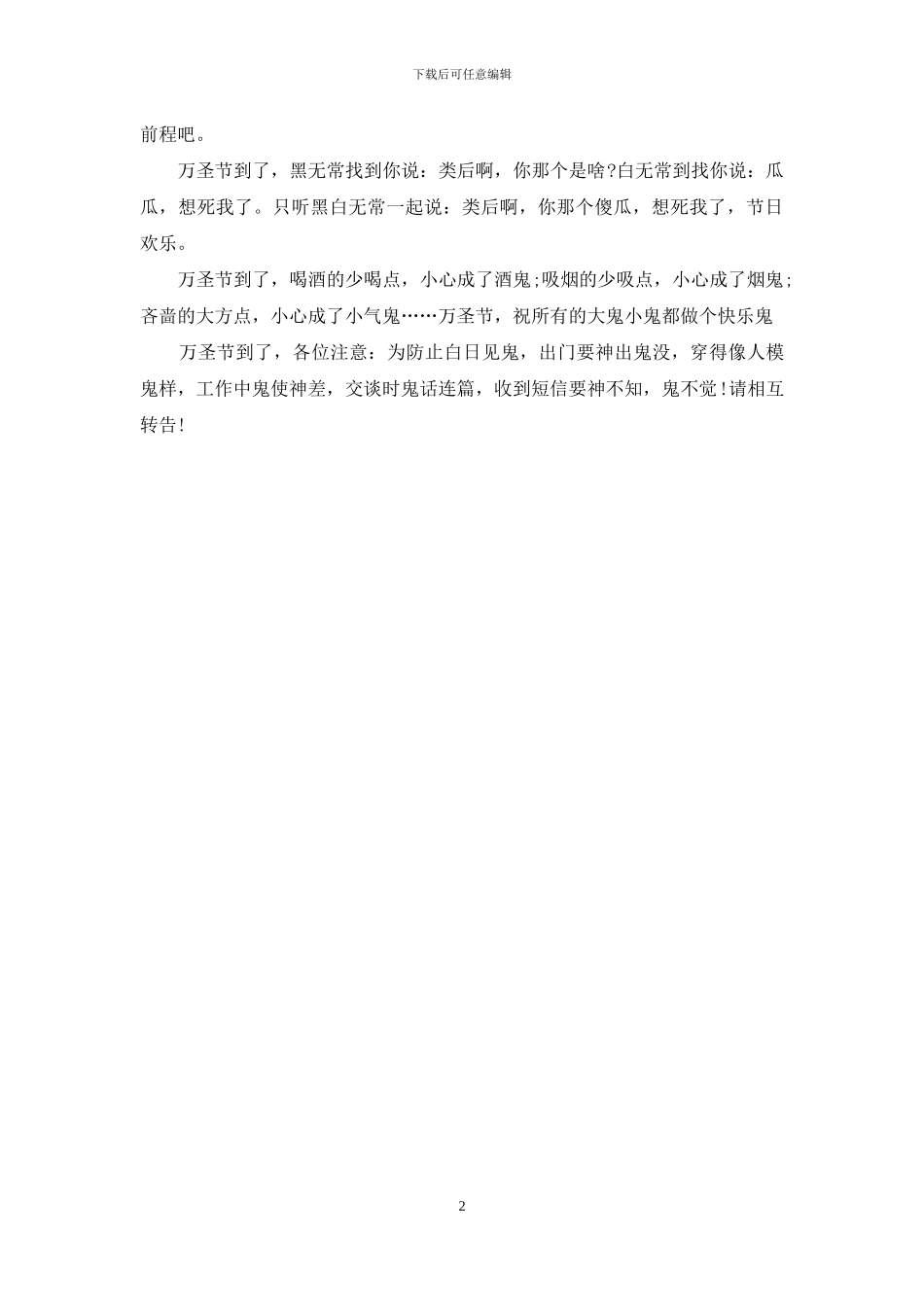 下载后可任意编辑

前程吧。

万圣节到了，黑无常找到你说：类后啊，你那个是啥?白无常到找你说：瓜瓜，想死我了。只听黑白无常一起说：类后啊，你那个傻瓜，想死我了，节日欢乐。

万圣节到了，喝酒的少喝点，小心成了酒鬼;吸烟的少吸点，小心成了烟鬼;吝啬的大方点，小心成了小气鬼……万圣节，祝所有的大鬼小鬼都做个快乐鬼

万圣节到了，各位注意：为防止白日见鬼，出门要神出鬼没，穿得像人模鬼样，工作中鬼使神差，交谈时鬼话连篇，收到短信要神不知，鬼不觉!请相互转告!

2